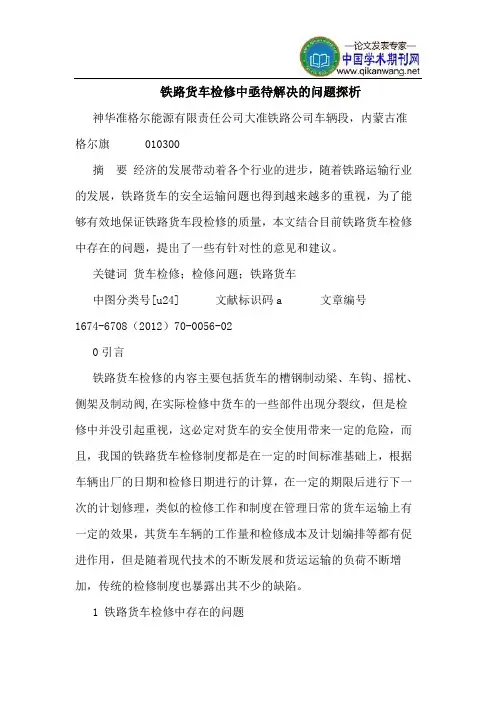 —论文发表专家—
中国学术期刊网
www.qikanwang.net

铁路货车检修中亟待解决的问题探析

神华准格尔能源有限责任公司大准铁路公司车辆段，内蒙古准格尔旗 010300

摘 要 经济的发展带动着各个行业的进步，随着铁路运输行业的发展，铁路货车的安全运输问题也得到越来越多的重视，为了能够有效地保证铁路货车段检修的质量，本文结合目前铁路货车检修中存在的问题，提出了一些有针对性的意见和建议。

关键词 货车检修；检修问题；铁路货车

中图分类号[u24] 文献标识码 a 文章编号 1674-6708（2012）70-0056-02

0 引言

铁路货车检修的内容主要包括货车的槽钢制动梁、车钩、摇枕、侧架及制动阀,在实际检修中货车的一些部件出现分裂纹，但是检修中并没引起重视，这必定对货车的安全使用带来一定的危险，而且，我国的铁路货车检修制度都是在一定的时间标准基础上，根据车辆出厂的日期和检修日期进行的计算，在一定的期限后进行下一次的计划修理，类似的检修工作和制度在管理日常的货车运输上有一定的效果，其货车车辆的工作量和检修成本及计划编排等都有促进作用，但是随着现代技术的不断发展和货运运输的负荷不断增加，传统的检修制度也暴露出其不少的缺陷。

1 铁路货车检修中存在的问题